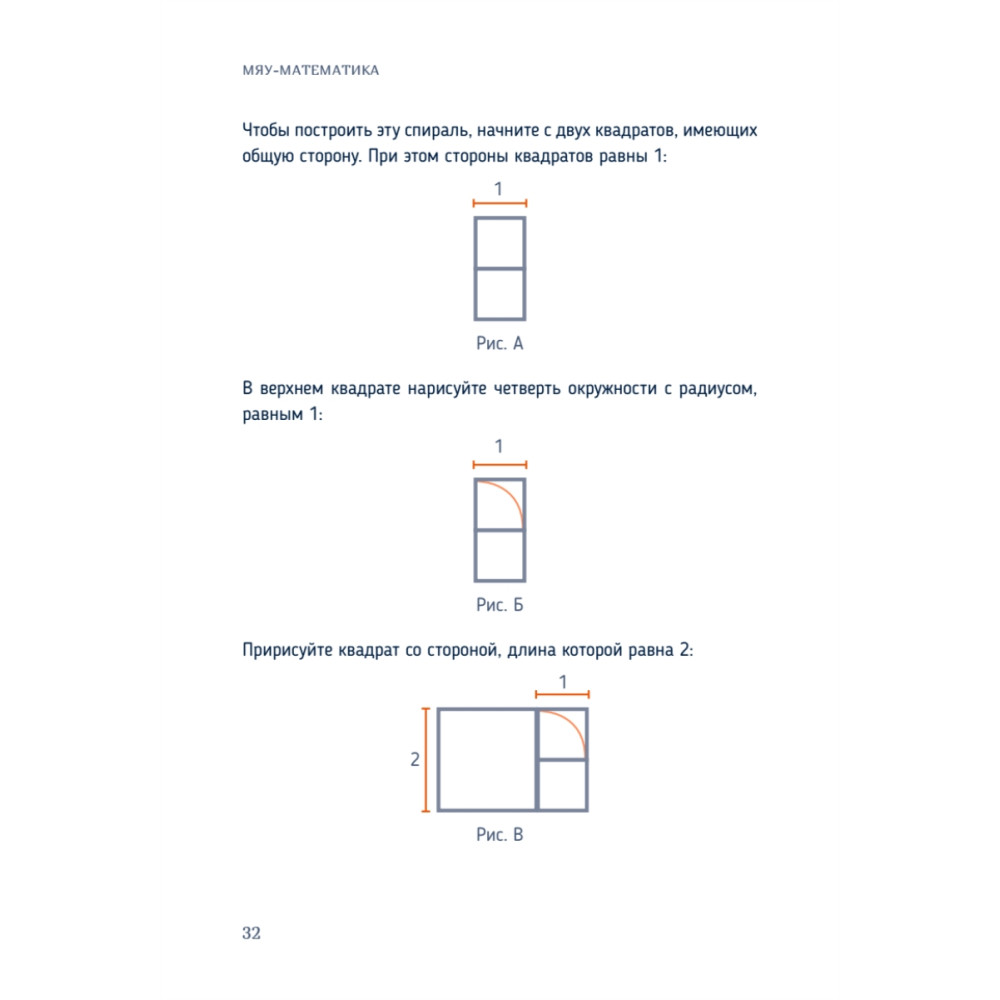 МЯУ-МАТЕМАТИКА

Чтобы построить эту спираль, начните с двух квадратов, имеющих общую сторону. При этом стороны квадратов равны 1:

1

Рис. А

В верхнем квадрате нарисуйте четверть окружности с радиусом, равным 1:

1

Рис. Б

Пририсуйте квадрат со стороной, длина которой равна 2:

1

2

Рис. В

32